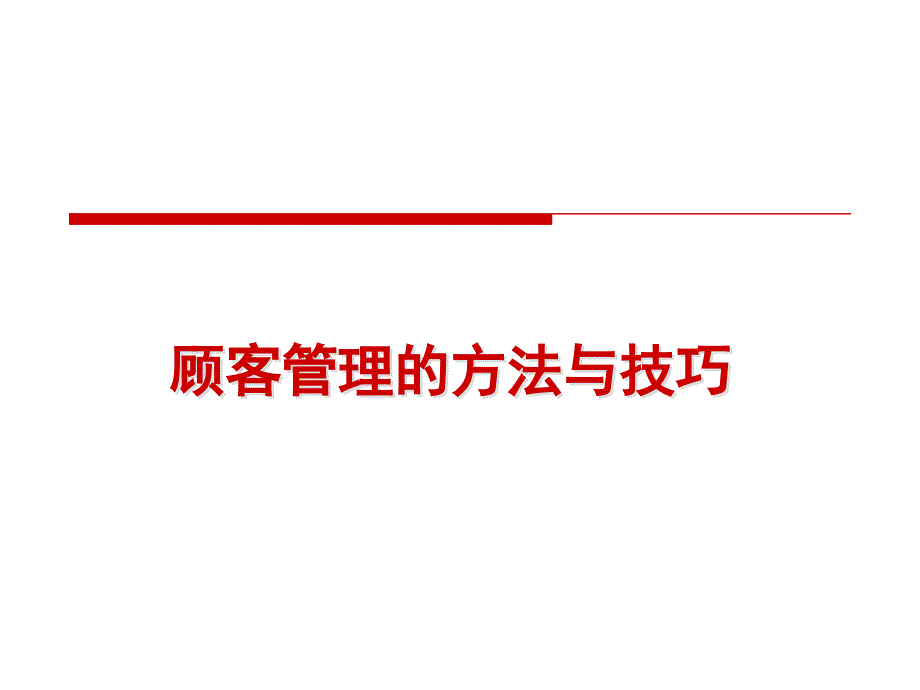 顾客管理的方法与技巧